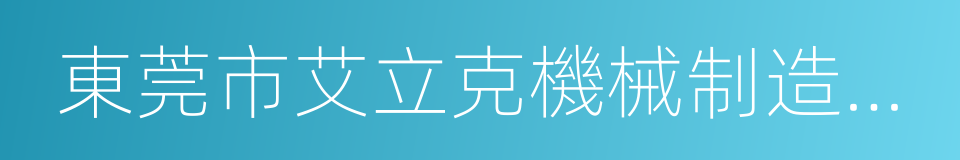 東莞市艾立克機械制造...